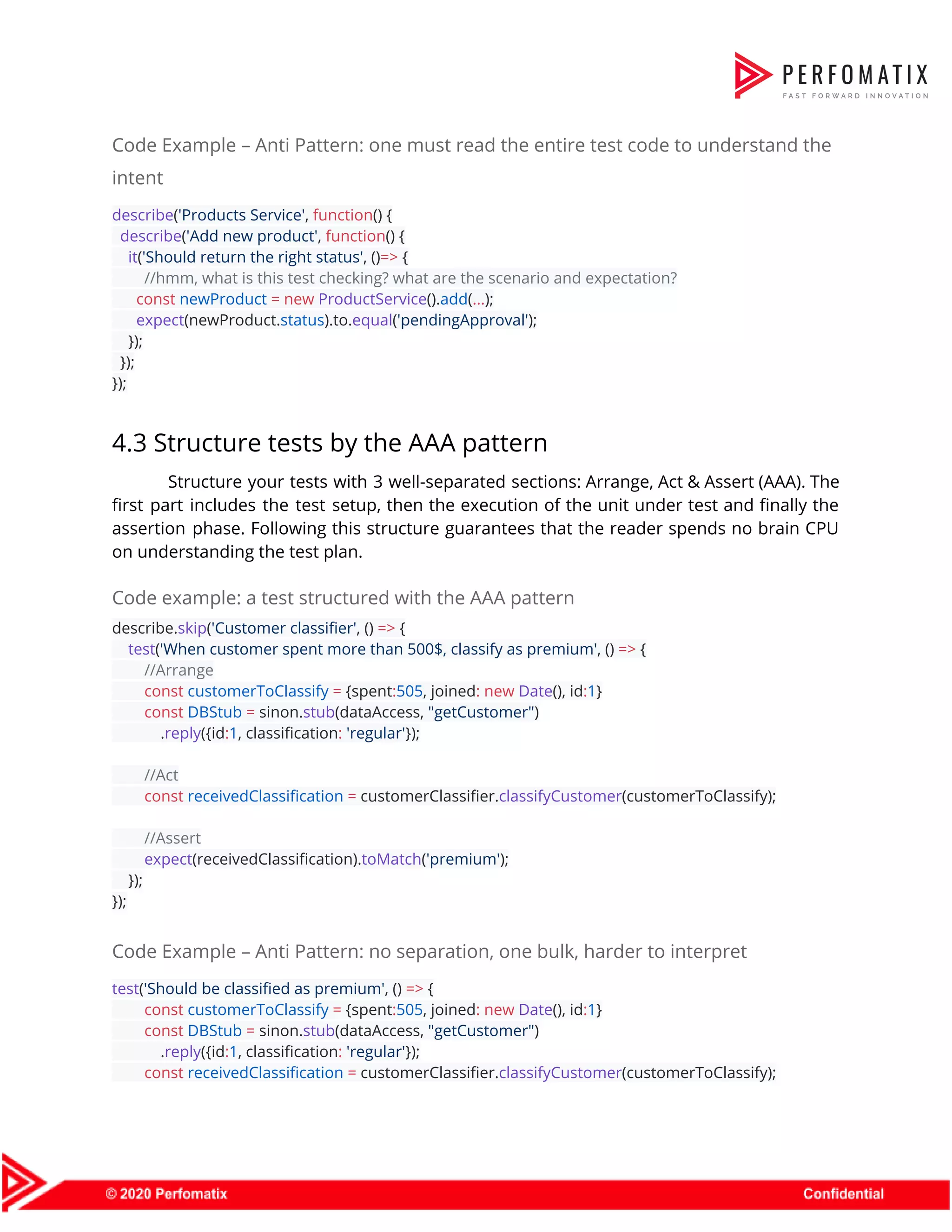 PERFOMATIX
FAST FORWARD INNOVATION

Code Example – Anti Pattern: one must read the entire test code to understand the intent

describe('Products Service', function() {
 describe('Add new product', function() {
  it('Should return the right status', ()=> {
    //hmm, what is this test checking? what are the scenario and expectation?
   const newProduct = new ProductService().add(...);
   expect(newProduct.status).to.equal('pendingApproval');
  });
 });
});

4.3 Structure tests by the AAA pattern

Structure your tests with 3 well-separated sections: Arrange, Act & Assert (AAA). The first part includes the test setup, then the execution of the unit under test and finally the assertion phase. Following this structure guarantees that the reader spends no brain CPU on understanding the test plan.

Code example: a test structured with the AAA pattern

describe.skip('Customer classifier', () => {
  test('When customer spent more than 500$, classify as premium', () => {
    //Arrange
    const customerToClassify = {spent:505, joined: new Date(), id:1}
    const DBStub = sinon.stub(dataAccess, "getCustomer")
      .reply({id:1, classification: 'regular'});

    //Act
    const receivedClassification = customerClassifier.classifyCustomer(customerToClassify);

    //Assert
    expect(receivedClassification).toMatch('premium');
  });
});

Code Example – Anti Pattern: no separation, one bulk, harder to interpret

test('Should be classified as premium', () => {
    const customerToClassify = {spent:505, joined: new Date(), id:1}
    const DBStub = sinon.stub(dataAccess, "getCustomer")
      .reply({id:1, classification: 'regular'});
    const receivedClassification = customerClassifier.classifyCustomer(customerToClassify);

© 2020 Perfomatix
Confidential